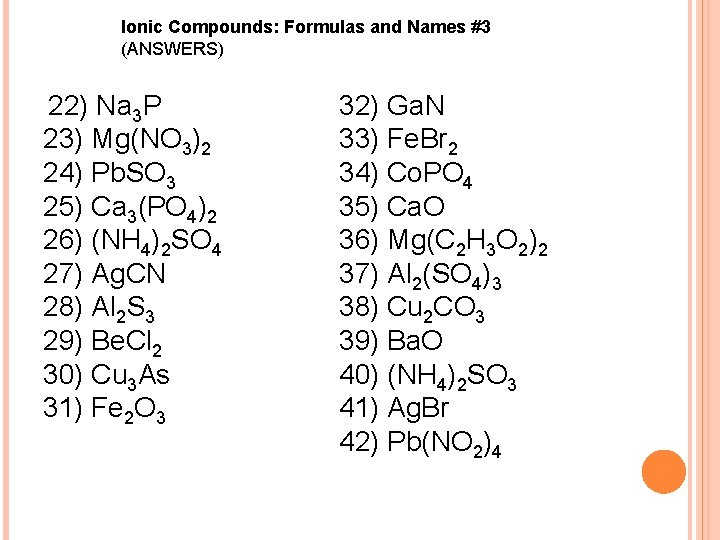 Ionic Compounds: Formulas and Names #3
(ANSWERS)

22) $Na_3P$
23) $Mg(NO_3)_2$
24) $PbSO_3$
25) $Ca_3(PO_4)_2$
26) $(NH_4)_2SO_4$
27) $AgCN$
28) $Al_2S_3$
29) $BeCl_2$
30) $Cu_3As$
31) $Fe_2O_3$

32) $GaN$
33) $FeBr_2$
34) $CoPO_4$
35) $CaO$
36) $Mg(C_2H_3O_2)_2$
37) $Al_2(SO_4)_3$
38) $Cu_2CO_3$
39) $BaO$
40) $(NH_4)_2SO_3$
41) $AgBr$
42) $Pb(NO_2)_4$